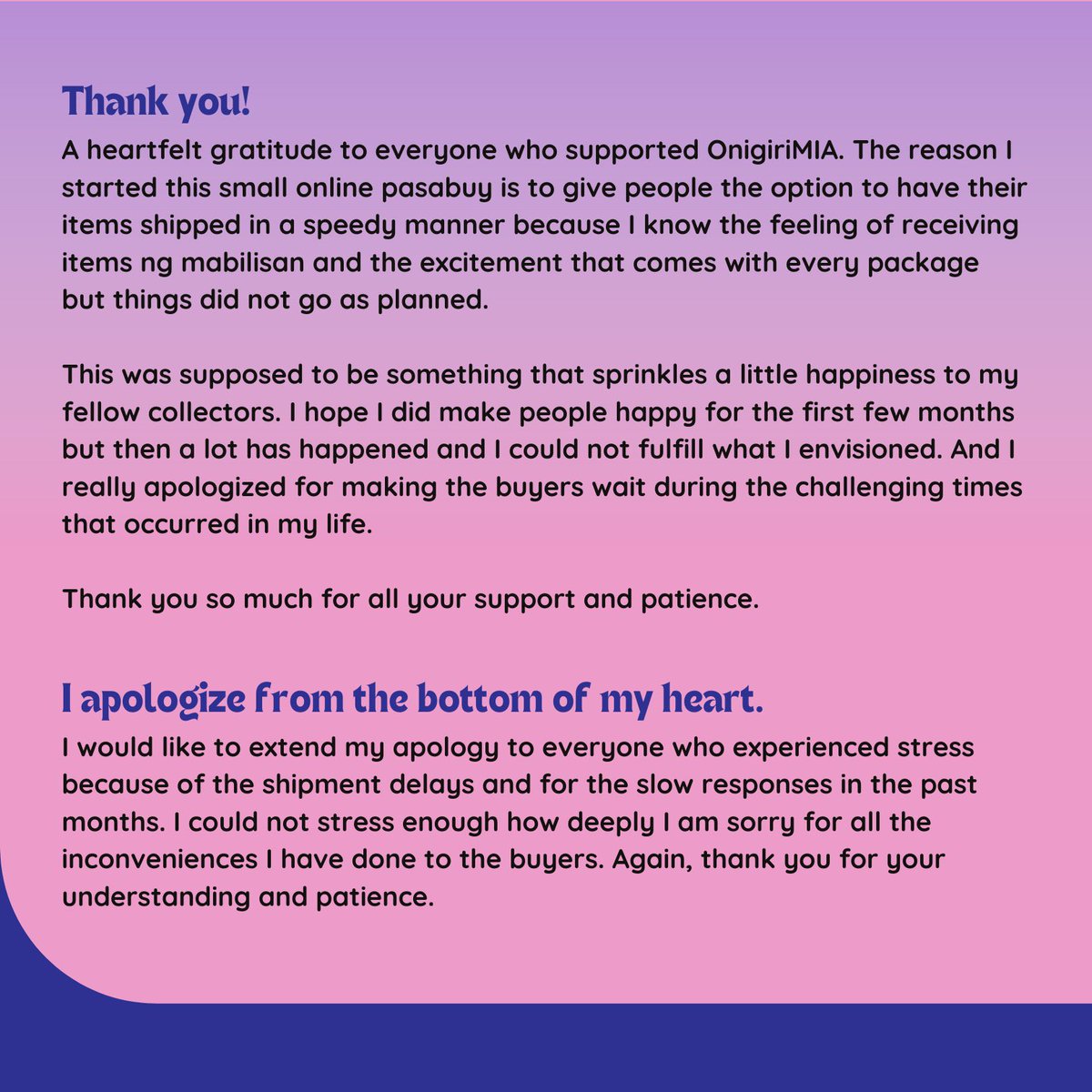 Thank you!
A heartfelt gratitude to everyone who supported OnigiriMIA. The reason I started this small online pasabuy is to give people the option to have their items shipped in a speedy manner because I know the feeling of receiving items ng mabilisan and the excitement that comes with every package but things did not go as planned.

This was supposed to be something that sprinkles a little happiness to my fellow collectors. I hope I did make people happy for the first few months but then a lot has happened and I could not fulfill what I envisioned. And I really apologized for making the buyers wait during the challenging times that occurred in my life.

Thank you so much for all your support and patience.

I apologize from the bottom of my heart.
I would like to extend my apology to everyone who experienced stress because of the shipment delays and for the slow responses in the past months. I could not stress enough how deeply I am sorry for all the inconveniences I have done to the buyers. Again, thank you for your understanding and patience.